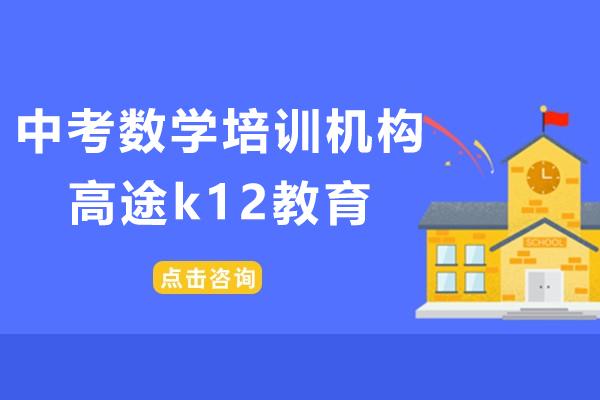 中考数学培训机构
高途k12教育

点击咨询

SCHOOL